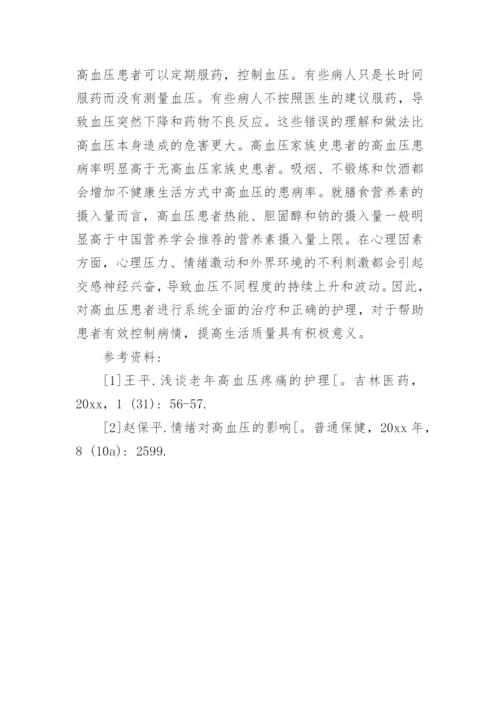 高血压患者可以定期服药，控制血压。有些病人只是长时间服药而没有测量血压。有些病人不按照医生的建议服药，导致血压突然下降和药物不良反应。这些错误的理解和做法比高血压本身造成的危害更大。高血压家族史患者的高血压患病率明显高于无高血压家族史患者。吸烟、不锻炼和饮酒都会增加不健康生活方式中高血压的患病率。就膳食营养素的摄入量而言，高血压患者热能、胆固醇和钠的摄入量一般明显高于中国营养学会推荐的营养素摄入量上限。在心理因素方面，心理压力、情绪激动和外界环境的不利刺激都会引起交感神经兴奋，导致血压不同程度的持续上升和波动。因此，对高血压患者进行系统全面的治疗和正确的护理，对于帮助患者有效控制病情，提高生活质量具有积极意义。

参考资料：

[1]王平.浅谈老年高血压疼痛的护理[。吉林医药，20xx，1（31）：56-57.

[2]赵保平.情绪对高血压的影响[。普通保健，20xx 年，8（10a）：2599.